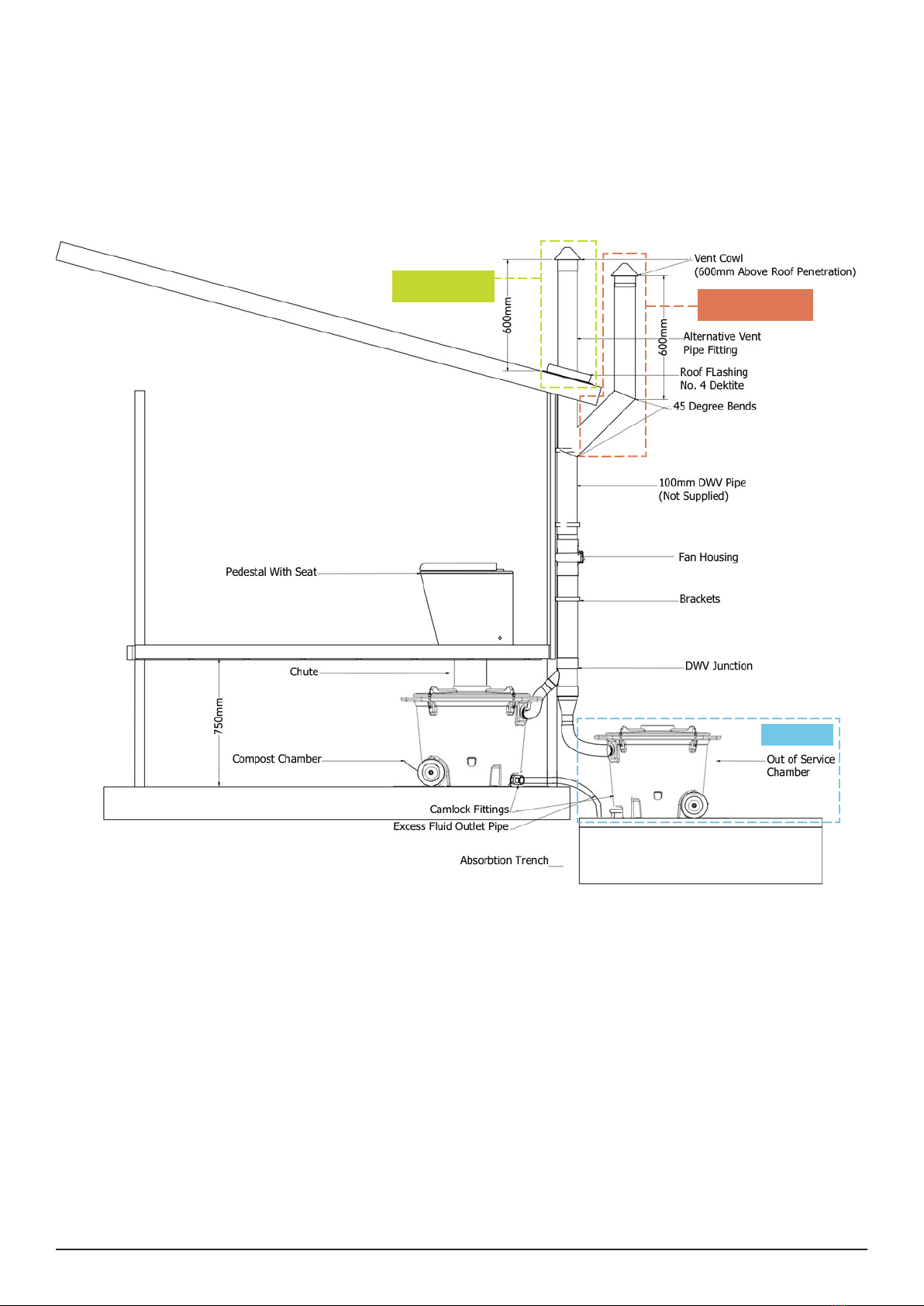 Vent Cowl
(600mm Above Roof Penetration)

600mm

600mm

Alternative Vent Pipe Fitting

Roof FLashing No. 4 Dektite

45 Degree Bends

100mm DWV Pipe (Not Supplied)

Fan Housing

Pedestal With Seat

Brackets

DWV Junction

Chute

750mm

Compost Chamber

Out of Service Chamber

Camlock Fittings

Excess Fluid Outlet Pipe

Absorbtion Trench